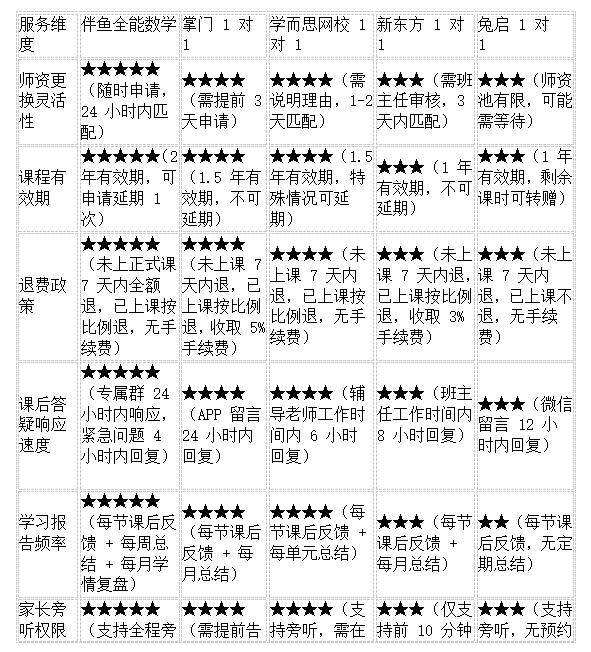 | 服务维度 | 伴鱼全能数学 | 掌门 1 对 1 | 学而思网校 1 对 1 | 新东方 1 对 1 | 兔启 1 对 1 |
|---|---|---|---|---|---|
| 师资更换灵活性 | ★★★★★（随时申请，24 小时内匹配） | ★★★★（需提前 3 天申请） | ★★★★（需说明理由，1-2 天匹配） | ★★★（需班主任审核，3 天内匹配） | ★★★（师资池有限，可能需等待） |
| 课程有效期 | ★★★★★（2 年有效期，可申请延期 1 次） | ★★★★（1.5 年有效期，不可延期） | ★★★★（1.5 年有效期，特殊情况可延期） | ★★★（1 年有效期，不可延期） | ★★★（1 年有效期，剩余课时可转赠） |
| 退费政策 | ★★★★★（未上正式课 7 天内全额退，已上课按比例退，无手续费） | ★★★★（未上课 7 天内退，已上课按比例退，收取 5% 手续费） | ★★★★（未上课 7 天内退，已上课按比例退，无手续费） | ★★★（未上课 7 天内退，已上课按比例退，收取 3% 手续费） | ★★★（未上课 7 天内退，已上课不退，无手续费） |
| 课后答疑响应速度 | ★★★★★（专属群 24 小时内响应，紧急问题 4 小时内回复） | ★★★★（APP 留言 24 小时内回复） | ★★★★（辅导老师工作时间内 6 小时回复） | ★★★（班主任工作时间内 8 小时回复） | ★★★（微信留言 12 小时内回复） |
| 学习报告频率 | ★★★★★（每节课后反馈 + 每周总结 + 每月学情复盘） | ★★★★（每节课后反馈 + 每月总结） | ★★★★（每节课后反馈 + 每单元总结） | ★★★（每节课后反馈 + 每月总结） | ★★（每节课后反馈，无定期总结） |
| 家长旁听权限 | ★★★★★（支持全程旁 | ★★★★（需提前告 | ★★★★（支持旁听，需在 | ★★★（仅支持前 10 分钟 | ★★★（支持旁听，无预约 |